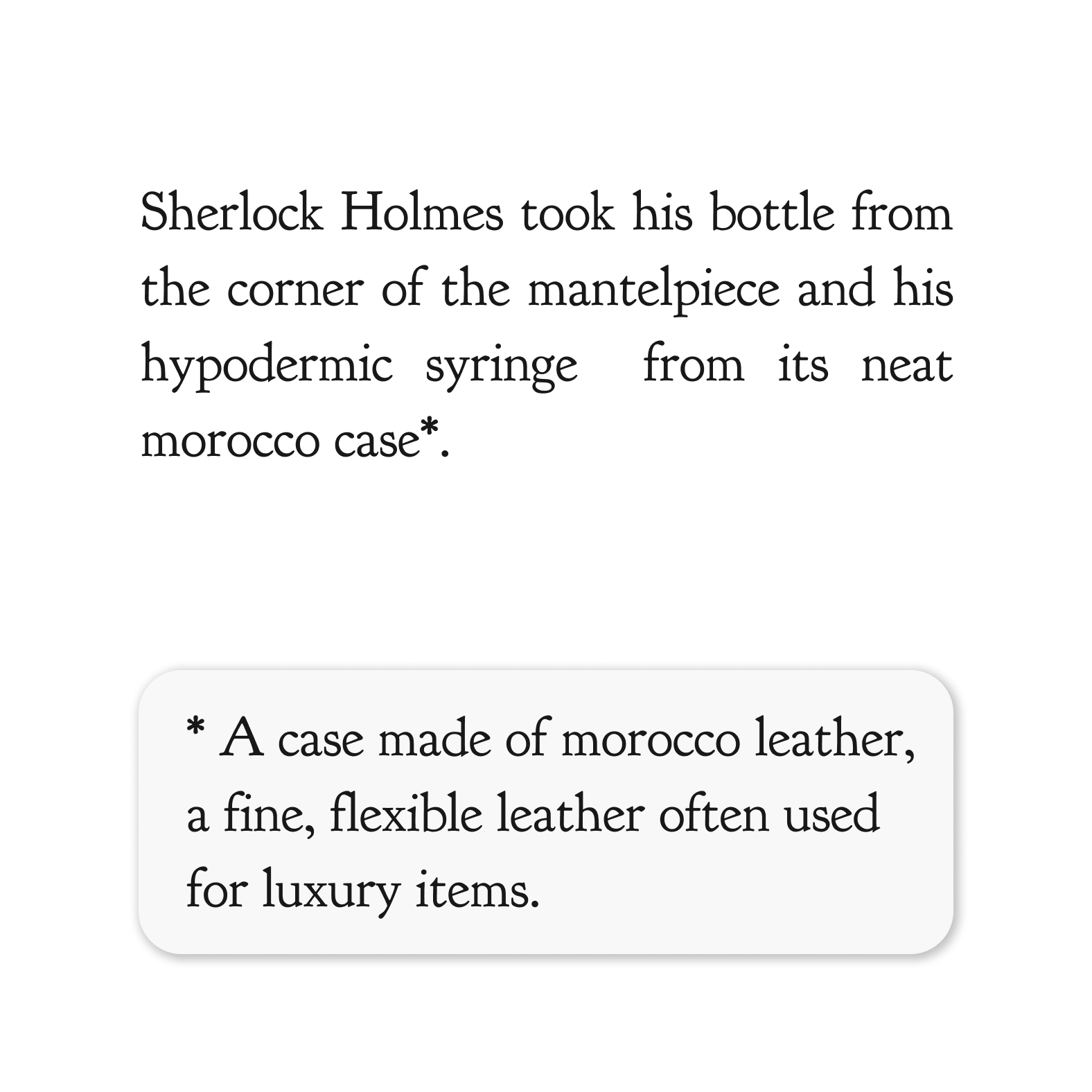 Sherlock Holmes took his bottle from the corner of the mantelpiece and his hypodermic syringe from its neat morocco case*.

* A case made of morocco leather, a fine, flexible leather often used for luxury items.